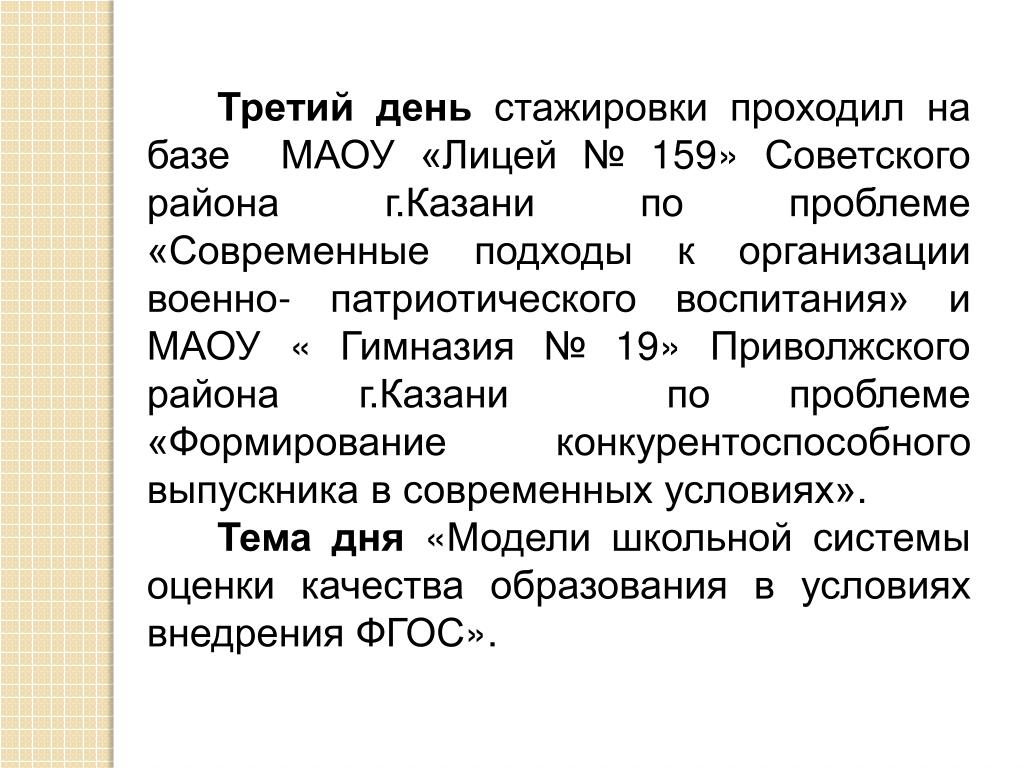 Третий день стажировки проходил на базе МАОУ «Лицей № 159» Советского района г.Казани по проблеме «Современные подходы к организации военно- патриотического воспитания» и МАОУ « Гимназия № 19» Приволжского района г.Казани по проблеме «Формирование конкурентоспособного выпускника в современных условиях».

Тема дня «Модели школьной системы оценки качества образования в условиях внедрения ФГОС».